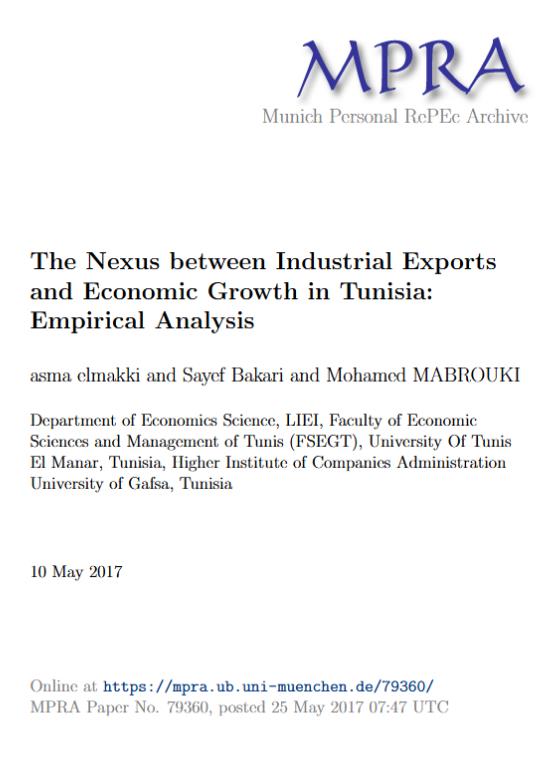 MPRA
Munich Personal RePEc Archive

The Nexus between Industrial Exports and Economic Growth in Tunisia: Empirical Analysis

asma elmakki and Sayef Bakari and Mohamed MABROUKI

Department of Economics Science, LIEI, Faculty of Economic Sciences and Management of Tunis (FSEGT), University Of Tunis El Manar, Tunisia, Higher Institute of Companies Administration University of Gafsa, Tunisia

10 May 2017

Online at https://mpra.ub.uni-muenchen.de/79360/
MPRA Paper No. 79360, posted 25 May 2017 07:47 UTC